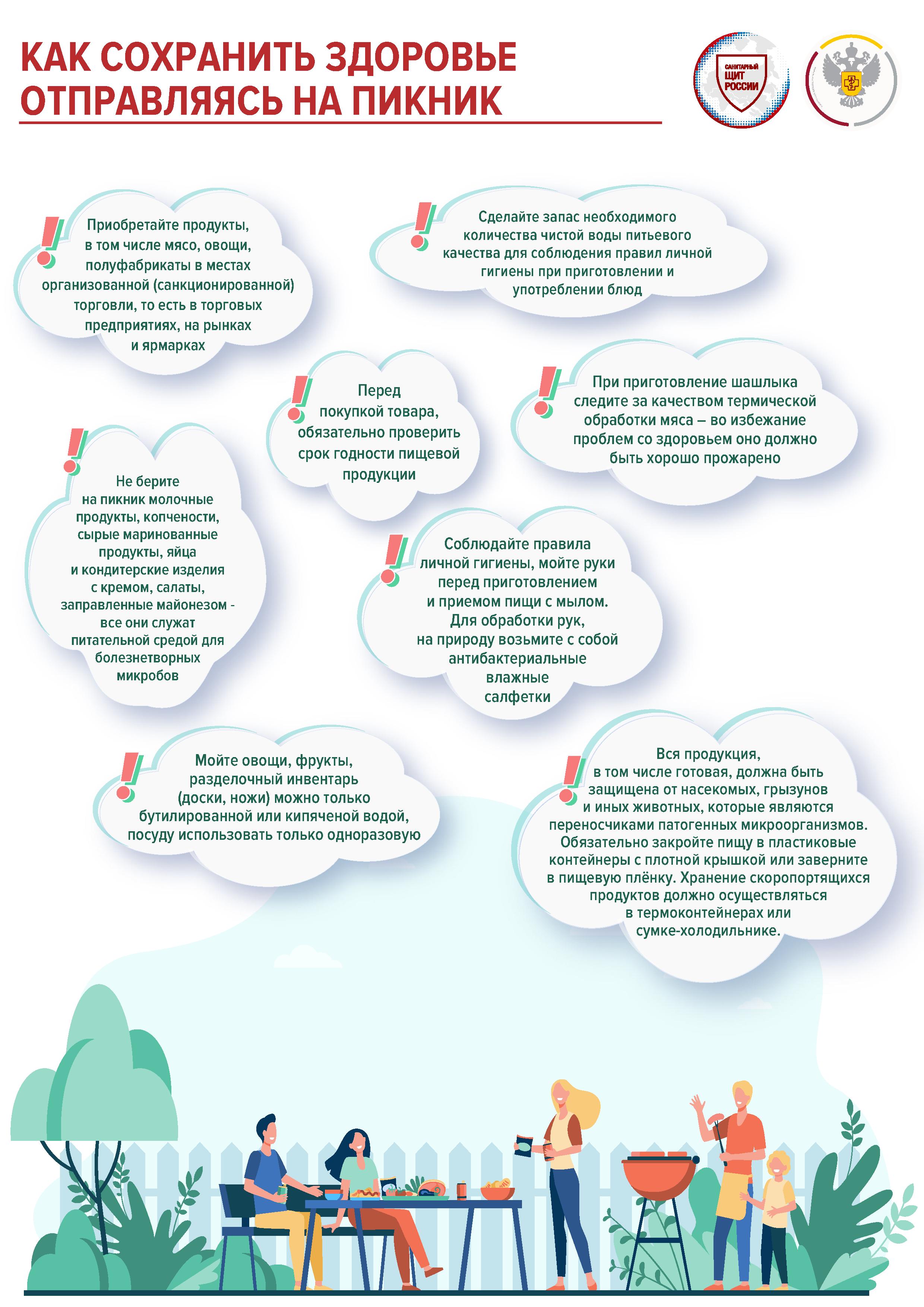 КАК СОХРАНИТЬ ЗДОРОВЬЕ ОТПРАВЛЯЯСЬ НА ПИКНИК

САНИТАРНЫЙ ЩИТ РОССИИ

Приобретайте продукты, в том числе мясо, овощи, полуфабрикаты в местах организованной (санкционированной) торговли, то есть в торговых предприятиях, на рынках и ярмарках

Сделайте запас необходимого количества чистой воды питьевого качества для соблюдения правил личной гигиены при приготовлении и употреблении блюд

Перед покупкой товара, обязательно проверить срок годности пищевой продукции

При приготовление шашлыка следите за качеством термической обработки мяса – во избежание проблем со здоровьем оно должно быть хорошо прожарено

Не берите на пикник молочные продукты, копчености, сырые маринованные продукты, яйца и кондитерские изделия с кремом, салаты, заправленные майонезом - все они служат питательной средой для болезнетворных микробов

Соблюдайте правила личной гигиены, мойте руки перед приготовлением и приемом пищи с мылом. Для обработки рук, на природу возьмите с собой антибактериальные влажные салфетки

Мойте овощи, фрукты, разделочный инвентарь (доски, ножи) можно только бутилированной или кипяченой водой, посуду использовать только одноразовую

Вся продукция, в том числе готовая, должна быть защищена от насекомых, грызунов и иных животных, которые являются переносчиками патогенных микроорганизмов. Обязательно закройте пищу в пластиковые контейнеры с плотной крышкой или заверните в пищевую плёнку. Хранение скоропортящихся продуктов должно осуществляться в термоконтейнерах или сумке-холодильнике.